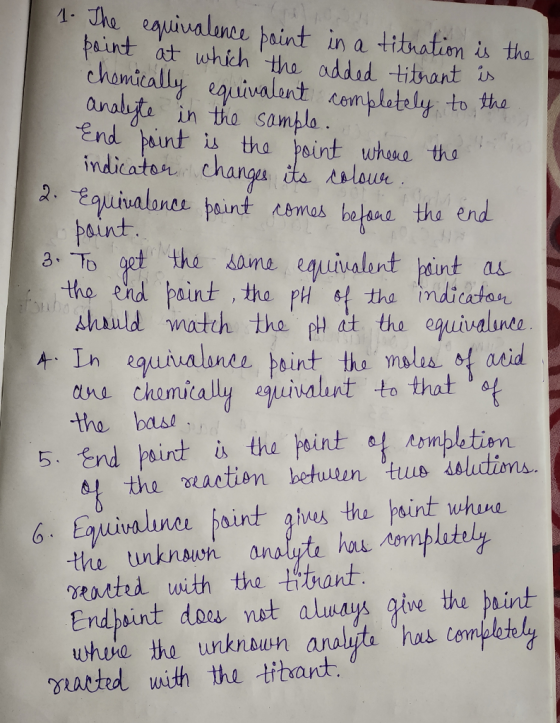 1. The equivalence point in a titration is the point at which the added titrant is chemically equivalent completely to the analyte in the sample.
End point is the point where the indicator changes its colour.

2. Equivalence point comes before the end point.

3. To get the same equivalent point as the end point, the pH of the indicator should match the pH at the equivalence.

4. In equivalence point the moles of acid are chemically equivalent to that of the base.

5. End point is the point of completion of the reaction between two solutions.

6. Equivalence point gives the point where the unknown analyte has completely reacted with the titrant.
Endpoint does not always give the point where the unknown analyte has completely reacted with the titrant.